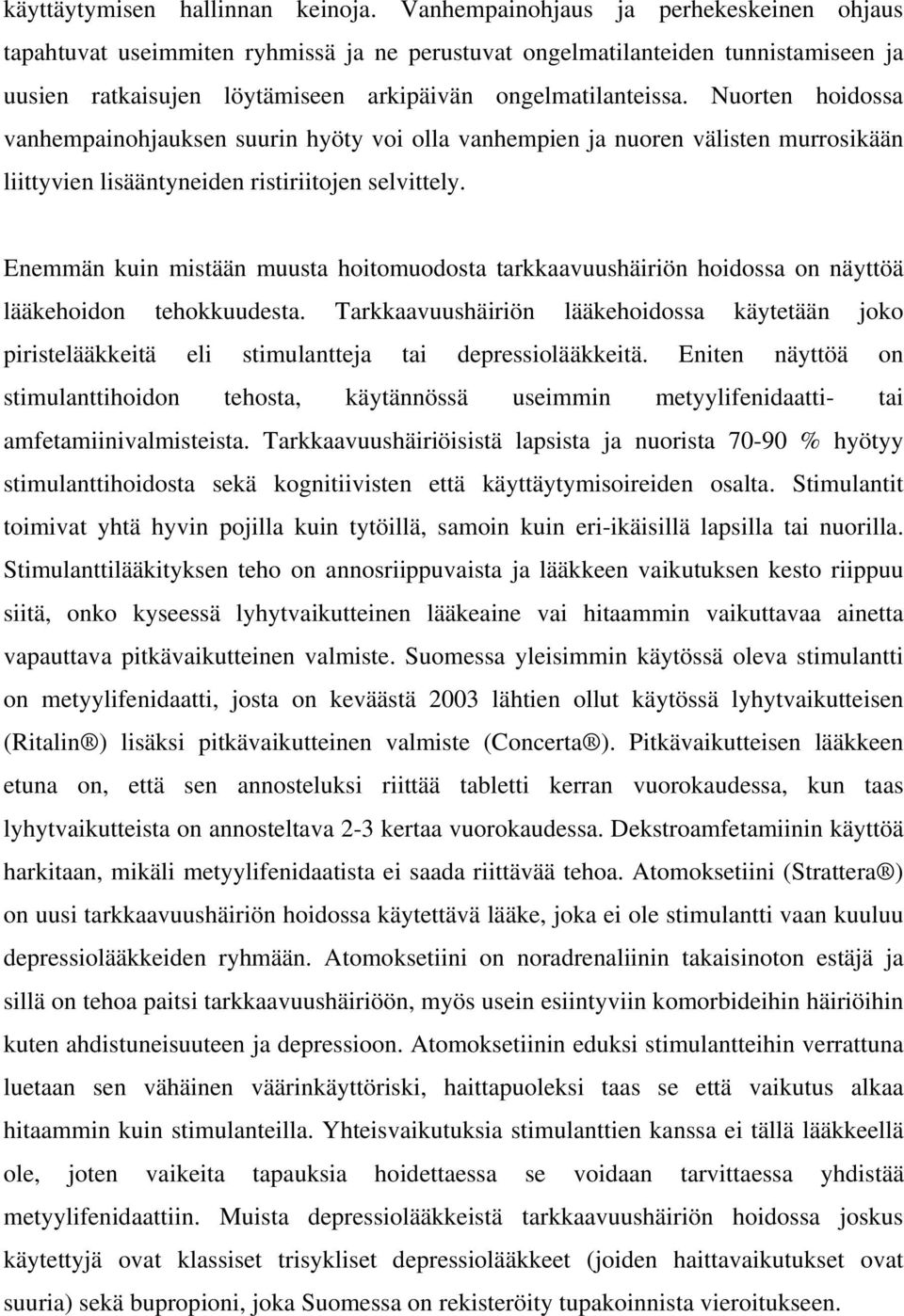 käyttäytymisen hallinnan keinoja. Vanhempainohjaus ja perhekeskeinen ohjaus tapahtuvat useimmiten ryhmissä ja ne perustuvat ongelmatilanteiden tunnistamiseen ja uusien ratkaisujen löytämiseen arkipäivän ongelmatilanteissa. Nuorten hoidossa vanhempainohjauksen suurin hyöty voi olla vanhempien ja nuoren välisten murrosikään liittyvien lisääntyneiden ristiriitojen selvittely.

Enemmän kuin mistään muusta hoitomuodosta tarkkaavuushäiriön hoidossa on näyttöä lääkehoidon tehokkuudesta. Tarkkaavuushäiriön lääkehoidossa käytetään joko piristelääkkeitä eli stimulantteja tai depressiolääkkeitä. Eniten näyttöä on stimulanttihoidon tehosta, käytännössä useimmin metyylifenidaatti- tai amfetamiinivalmisteista. Tarkkaavuushäiriöisistä lapsista ja nuorista 70-90 % hyötyy stimulanttihoidosta sekä kognitiivisten että käyttäytymisoireiden osalta. Stimulantit toimivat yhtä hyvin pojilla kuin tytöillä, samoin kuin eri-ikäisillä lapsilla tai nuorilla. Stimulanttilääkityksen teho on annosriippuvaista ja lääkkeen vaikutuksen kesto riippuu siitä, onko kyseessä lyhytvaikutteinen lääkeaine vai hitaammin vaikuttavaa ainetta vapauttava pitkävaikutteinen valmiste. Suomessa yleisimmin käytössä oleva stimulantti on metyylifenidaatti, josta on keväästä 2003 lähtien ollut käytössä lyhytvaikutteisen (Ritalin®) lisäksi pitkävaikutteinen valmiste (Concerta®). Pitkävaikutteisen lääkkeen etuna on, että sen annosteluksi riittää tabletti kerran vuorokaudessa, kun taas lyhytvaikutteista on annosteltava 2-3 kertaa vuorokaudessa. Dekstroamfetamiinin käyttöä harkitaan, mikäli metyylifenidaatista ei saada riittävää tehoa. Atomoksetiini (Strattera®) on uusi tarkkaavuushäiriön hoidossa käytettävä lääke, joka ei ole stimulantti vaan kuuluu depressiolääkkeiden ryhmään. Atomoksetiini on noradrenaliinin takaisinoton estäjä ja sillä on tehoa paitsi tarkkaavuushäiriöön, myös usein esiintyviin komorbideihin häiriöihin kuten ahdistuneisuuteen ja depressioon. Atomoksetiinin eduksi stimulantteihin verrattuna luetaan sen vähäinen väärinkäyttöriski, haittapuoleksi taas se että vaikutus alkaa hitaammin kuin stimulanteilla. Yhteisvaikutuksia stimulanttien kanssa ei tällä lääkkeellä ole, joten vaikeita tapauksia hoidettaessa se voidaan tarvittaessa yhdistää metyylifenidaattiin. Muista depressiolääkkeistä tarkkaavuushäiriön hoidossa joskus käytettyjä ovat klassiset trisykliset depressiolääkkeet (joiden haittavaikutukset ovat suuria) sekä bupropioni, joka Suomessa on rekisteröity tupakoinnista vieroitukseen.